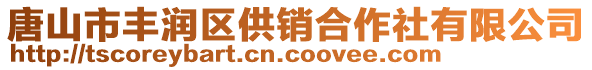 唐山市丰润区供销合作社有限公司
http://tscoreybart.cn.coovee.com